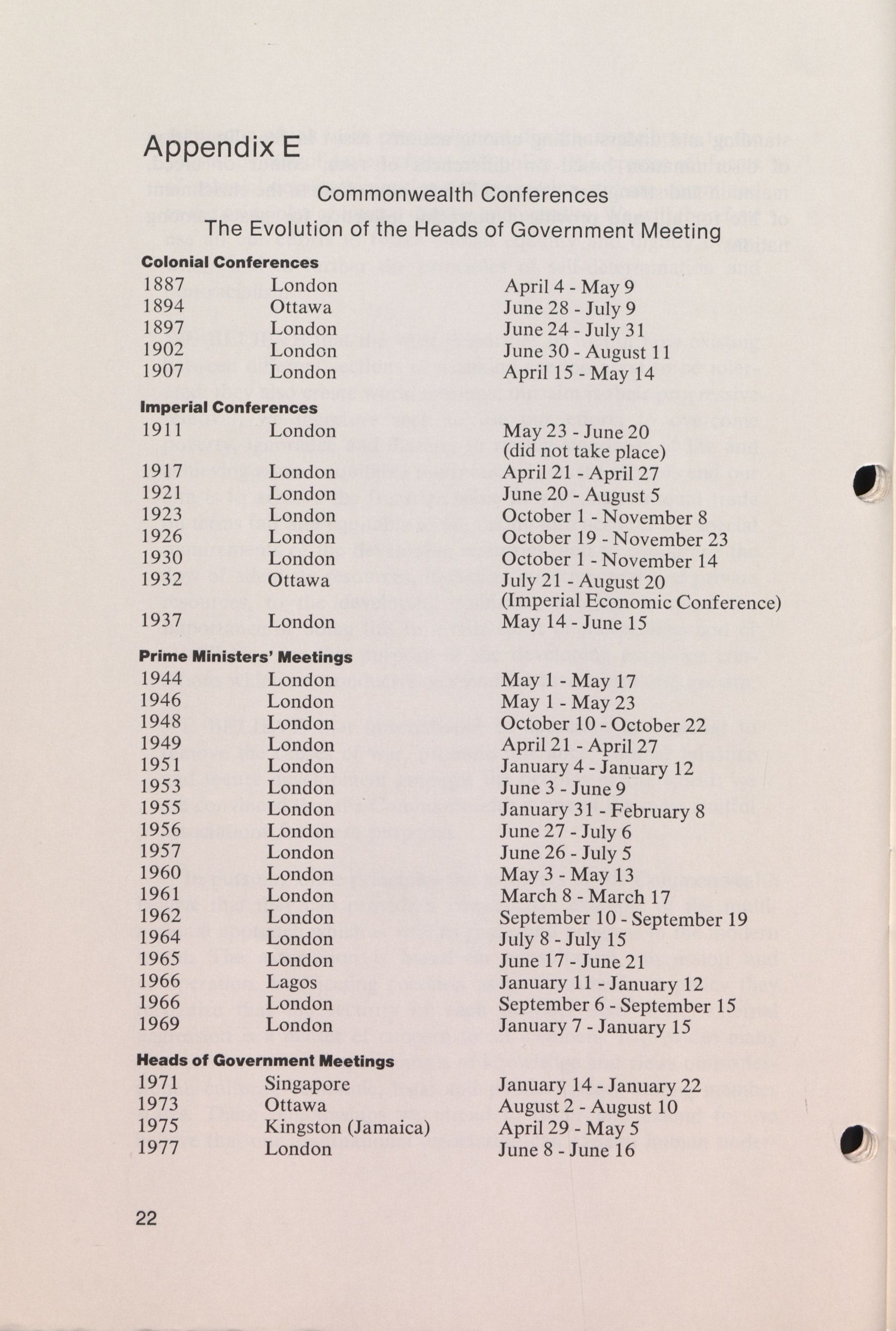 Appendix E

Commonwealth Conferences

The Evolution of the Heads of Government Meeting

Colonial Conferences

| | | |
|---|---|---|
| 1887 | London | April 4 - May 9 |
| 1894 | Ottawa | June 28 - July 9 |
| 1897 | London | June 24 - July 31 |
| 1902 | London | June 30 - August 11 |
| 1907 | London | April 15 - May 14 |

Imperial Conferences

| | | |
|---|---|---|
| 1911 | London | May 23 - June 20 (did not take place) |
| 1917 | London | April 21 - April 27 |
| 1921 | London | June 20 - August 5 |
| 1923 | London | October 1 - November 8 |
| 1926 | London | October 19 - November 23 |
| 1930 | London | October 1 - November 14 |
| 1932 | Ottawa | July 21 - August 20 (Imperial Economic Conference) |
| 1937 | London | May 14 - June 15 |

Prime Ministers' Meetings

| | | |
|---|---|---|
| 1944 | London | May 1 - May 17 |
| 1946 | London | May 1 - May 23 |
| 1948 | London | October 10 - October 22 |
| 1949 | London | April 21 - April 27 |
| 1951 | London | January 4 - January 12 |
| 1953 | London | June 3 - June 9 |
| 1955 | London | January 31 - February 8 |
| 1956 | London | June 27 - July 6 |
| 1957 | London | June 26 - July 5 |
| 1960 | London | May 3 - May 13 |
| 1961 | London | March 8 - March 17 |
| 1962 | London | September 10 - September 19 |
| 1964 | London | July 8 - July 15 |
| 1965 | London | June 17 - June 21 |
| 1966 | Lagos | January 11 - January 12 |
| 1966 | London | September 6 - September 15 |
| 1969 | London | January 7 - January 15 |

Heads of Government Meetings

| | | |
|---|---|---|
| 1971 | Singapore | January 14 - January 22 |
| 1973 | Ottawa | August 2 - August 10 |
| 1975 | Kingston (Jamaica) | April 29 - May 5 |
| 1977 | London | June 8 - June 16 |

22